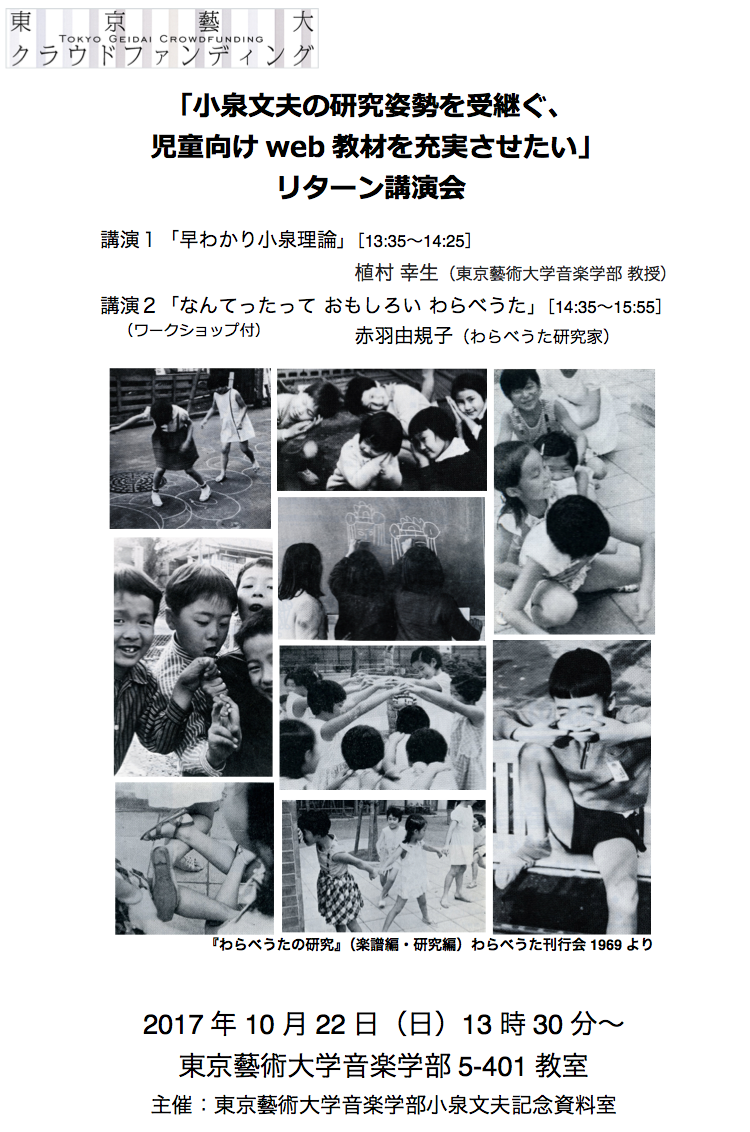 東 京 藝 大
TOKYO GEIDAI CROWDFUNDING
クラウドファンディング

「小泉文夫の研究姿勢を受継ぐ、
児童向け web 教材を充実させたい」
リターン講演会

講演１「早わかり小泉理論」[13:35〜14:25]
植村 幸生（東京藝術大学音楽学部 教授）

講演２「なんてったって おもしろい わらべうた」[14:35〜15:55]
（ワークショップ付）
赤羽由規子（わらべうた研究家）

『わらべうたの研究』（楽譜編・研究編）わらべうた刊行会 1969 より

2017 年 10 月 22 日（日）13 時 30 分〜
東京藝術大学音楽学部 5-401 教室
主催：東京藝術大学音楽学部小泉文夫記念資料室